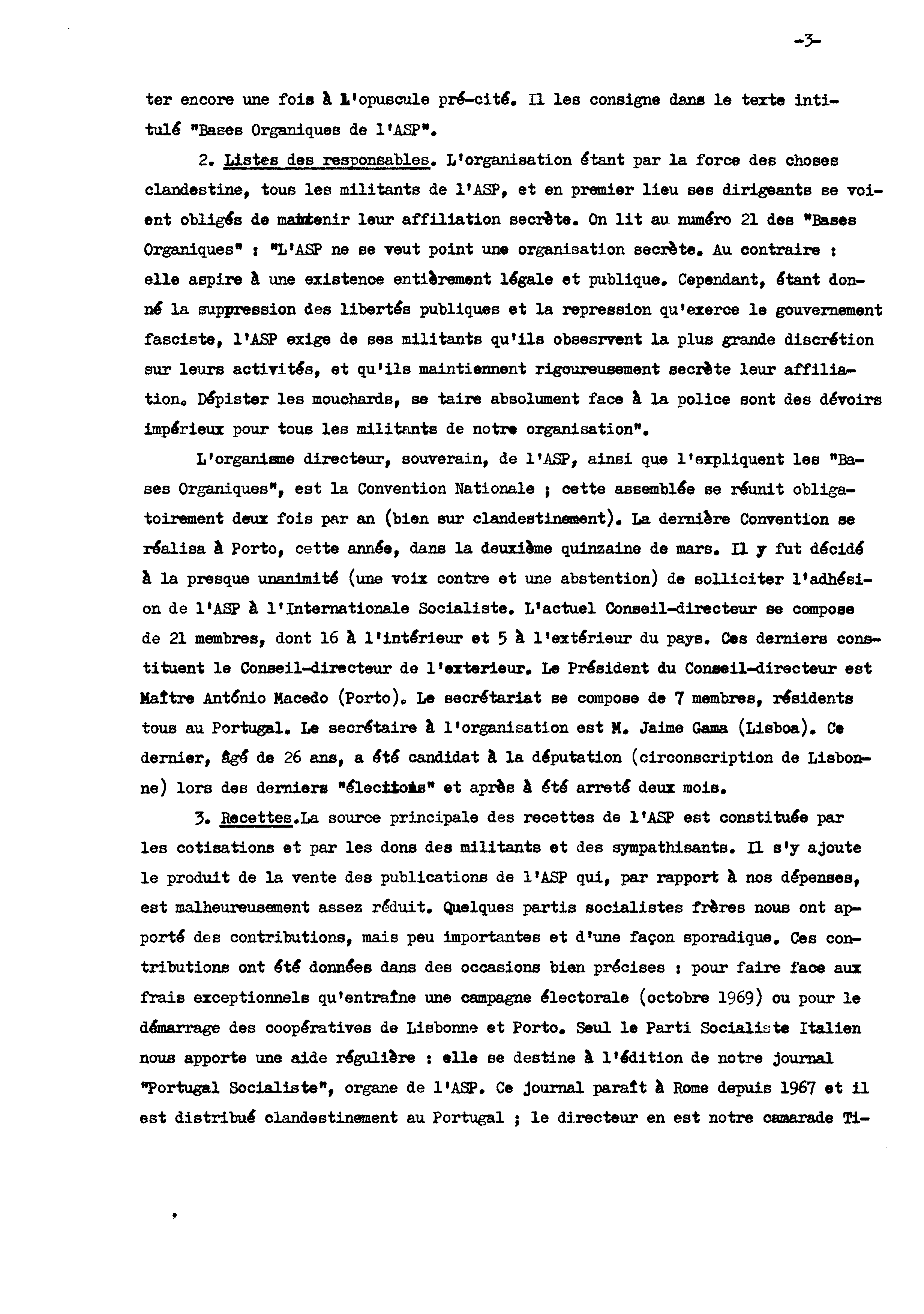 -3-

ter encore une fois à l'opuscule pré-cité. Il les consigne dans le texte intitulé "Bases Organiques de l'ASP".

2. Listes des responsables. L'organisation étant par la force des choses clandestine, tous les militants de l'ASP, et en premier lieu ses dirigeants se voient obligés de maintenir leur affiliation secrète. On lit au numéro 21 des "Bases Organiques" : "L'ASP ne se veut point une organisation secrète. Au contraire : elle aspire à une existence entièrement légale et publique. Cependant, étant donné la suppression des libertés publiques et la repression qu'exerce le gouvernement fasciste, l'ASP exige de ses militants qu'ils obsesrvent la plus grande discrétion sur leurs activités, et qu'ils maintiennent rigoureusement secrète leur affiliation. Dépister les mouchards, se taire absolument face à la police sont des dévoirs impérieux pour tous les militants de notre organisation".

L'organisme directeur, souverain, de l'ASP, ainsi que l'expliquent les "Bases Organiques", est la Convention Nationale ; cette assemblée se réunit obligatoirement deux fois par an (bien sur clandestinement). La dernière Convention se réalisa à Porto, cette année, dans la deuxième quinzaine de mars. Il y fut décidé à la presque unanimité (une voix contre et une abstention) de solliciter l'adhésion de l'ASP à l'Internationale Socialiste. L'actuel Conseil-directeur se compose de 21 membres, dont 16 à l'intérieur et 5 à l'extérieur du pays. Ces derniers constituent le Conseil-directeur de l'exterieur. Le Président du Conseil-directeur est Maître António Macedo (Porto). Le secrétariat se compose de 7 membres, résidents tous au Portugal. Le secrétaire à l'organisation est M. Jaime Gama (Lisboa). Ce dernier, âgé de 26 ans, a été candidat à la députation (circonscription de Lisbonne) lors des derniers "élections" et après à été arreté deux mois.

3. Recettes.La source principale des recettes de l'ASP est constituée par les cotisations et par les dons des militants et des sympathisants. Il s'y ajoute le produit de la vente des publications de l'ASP qui, par rapport à nos dépenses, est malheureusement assez réduit. Quelques partis socialistes frères nous ont apporté des contributions, mais peu importantes et d'une façon sporadique. Ces contributions ont été données dans des occasions bien précises : pour faire face aux frais exceptionnels qu'entraîne une campagne électorale (octobre 1969) ou pour le démarrage des coopératives de Lisbonne et Porto. Seul le Parti Socialiste Italien nous apporte une aide régulière : elle se destine à l'édition de notre journal "Portugal Socialiste", organe de l'ASP. Ce journal paraît à Rome depuis 1967 et il est distribué clandestinement au Portugal ; le directeur en est notre camarade Ti-